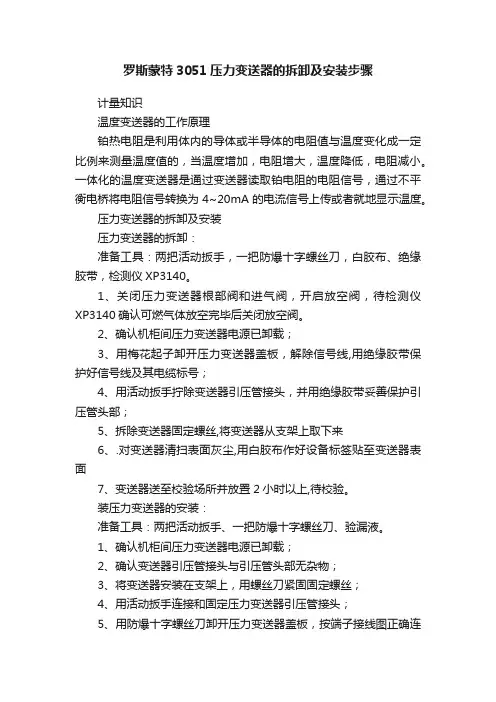 罗斯蒙特 3051 压力变送器的拆卸及安装步骤

计量知识

温度变送器的工作原理

铂热电阻是利用体内的导体或半导体的电阻值与温度变化成一定比例来测量温度值的，当温度增加，电阻增大，温度降低，电阻减小。一体化的温度变送器是通过变送器读取铂电阻的电阻信号，通过不平衡电桥将电阻信号转换为 4~20mA 的电流信号上传或者就地显示温度。

压力变送器的拆卸及安装

压力变送器的拆卸：

准备工具：两把活动扳手，一把防爆十字螺丝刀，白胶布、绝缘胶带，检测仪 XP3140。

1、关闭压力变送器根部阀和进气阀，开启放空阀，待检测仪 XP3140 确认可燃气体放空完毕后关闭放空阀。

2、确认机柜间压力变送器电源已卸载；

3、用梅花起子卸开压力变送器盖板，解除信号线,用绝缘胶带保护好信号线及其电缆标号；

4、用活动扳手拧除变送器引压管接头，并用绝缘胶带妥善保护引压管头部；

5、拆除变送器固定螺丝,将变送器从支架上取下来

6、.对变送器清扫表面灰尘,用白胶布作好设备标签贴至变送器表面

7、变送器送至校验场所并放置 2 小时以上,待校验。

装压力变送器的安装：

准备工具：两把活动扳手、一把防爆十字螺丝刀、验漏液。

1、确认机柜间压力变送器电源已卸载；

2、确认变送器引压管接头与引压管头部无杂物；

3、将变送器安装在支架上，用螺丝刀紧固固定螺丝；

4、用活动扳手连接和固定压力变送器引压管接头；

5、用防爆十字螺丝刀卸开压力变送器盖板，按端子接线图正确连